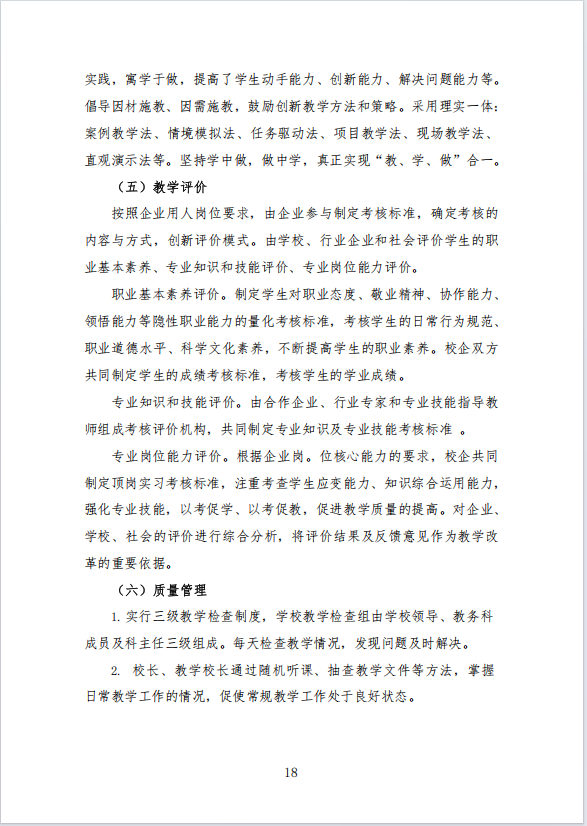 实践，寓学于做，提高了学生动手能力、创新能力、解决问题能力等。倡导因材施教、因需施教，鼓励创新教学方法和策略。采用理实一体：案例教学法、情境模拟法、任务驱动法、项目教学法、现场教学法、直观演示法等。坚持学中做，做中学，真正实现“教、学、做”合一。

（五）教学评价

按照企业用人岗位要求，由企业参与制定考核标准，确定考核的内容与方式，创新评价模式。由学校、行业企业和社会评价学生的职业基本素养、专业知识和技能评价、专业岗位能力评价。

职业基本素养评价。制定学生对职业态度、敬业精神、协作能力、领悟能力等隐性职业能力的量化考核标准，考核学生的日常行为规范、职业道德水平、科学文化素养，不断提高学生的职业素养。校企双方共同制定学生的成绩考核标准，考核学生的学业成绩。

专业知识和技能评价。由合作企业、行业专家和专业技能指导教师组成考核评价机构，共同制定专业知识及专业技能考核标准 。

专业岗位能力评价。根据企业岗。位核心能力的要求，校企共同制定顶岗实习考核标准，注重考查学生应变能力、知识综合运用能力，强化专业技能，以考促学、以考促教，促进教学质量的提高。对企业、学校、社会的评价进行综合分析，将评价结果及反馈意见作为教学改革的重要依据。

（六）质量管理

1. 实行三级教学检查制度，学校教学检查组由学校领导、教务科成员及科主任三级组成。每天检查教学情况，发现问题及时解决。

2. 校长、教学校长通过随机听课、抽查教学文件等方法，掌握日常教学工作的情况，促使常规教学工作处于良好状态。

18